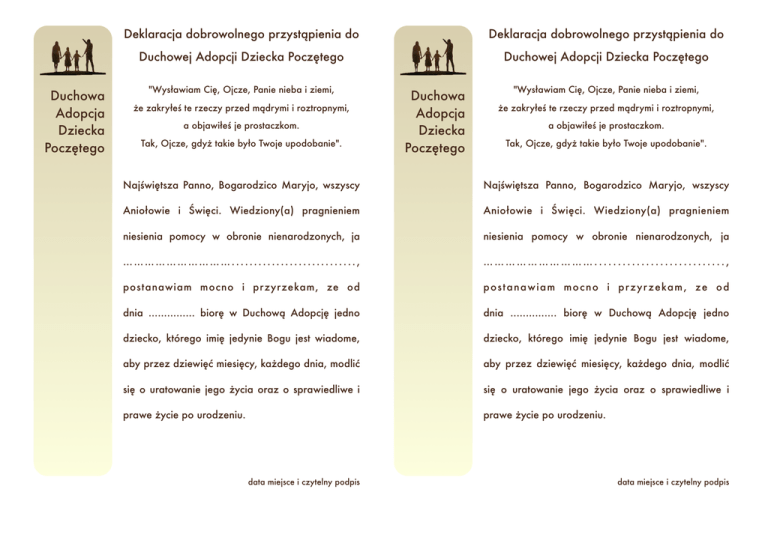 Duchowa
Adopcja
Dziecka
Poczętego

Deklaracja dobrowolnego przystąpienia do
Duchowej Adopcji Dziecka Poczętego

"Wysławiam Cię, Ojcze, Panie nieba i ziemi,
że zakryłeś te rzeczy przed mądrymi i roztropnymi,
a objawiłeś je prostaczkom.
Tak, Ojcze, gdyż takie było Twoje upodobanie".

Najświętsza Panno, Bogarodzico Maryjo, wszyscy Aniołowie i Święci. Wiedziony(a) pragnieniem niesienia pomocy w obronie nienarodzonych, ja ____, postanawiam mocno i przyrzekam, ze od dnia ____ biorę w Duchową Adopcję jedno dziecko, którego imię jedynie Bogu jest wiadome, aby przez dziewięć miesięcy, każdego dnia, modlić się o uratowanie jego życia oraz o sprawiedliwe i prawe życie po urodzeniu.

data miejsce i czytelny podpis

Duchowa
Adopcja
Dziecka
Poczętego

Deklaracja dobrowolnego przystąpienia do
Duchowej Adopcji Dziecka Poczętego

"Wysławiam Cię, Ojcze, Panie nieba i ziemi,
że zakryłeś te rzeczy przed mądrymi i roztropnymi,
a objawiłeś je prostaczkom.
Tak, Ojcze, gdyż takie było Twoje upodobanie".

Najświętsza Panno, Bogarodzico Maryjo, wszyscy Aniołowie i Święci. Wiedziony(a) pragnieniem niesienia pomocy w obronie nienarodzonych, ja ____, postanawiam mocno i przyrzekam, ze od dnia ____ biorę w Duchową Adopcję jedno dziecko, którego imię jedynie Bogu jest wiadome, aby przez dziewięć miesięcy, każdego dnia, modlić się o uratowanie jego życia oraz o sprawiedliwe i prawe życie po urodzeniu.

data miejsce i czytelny podpis